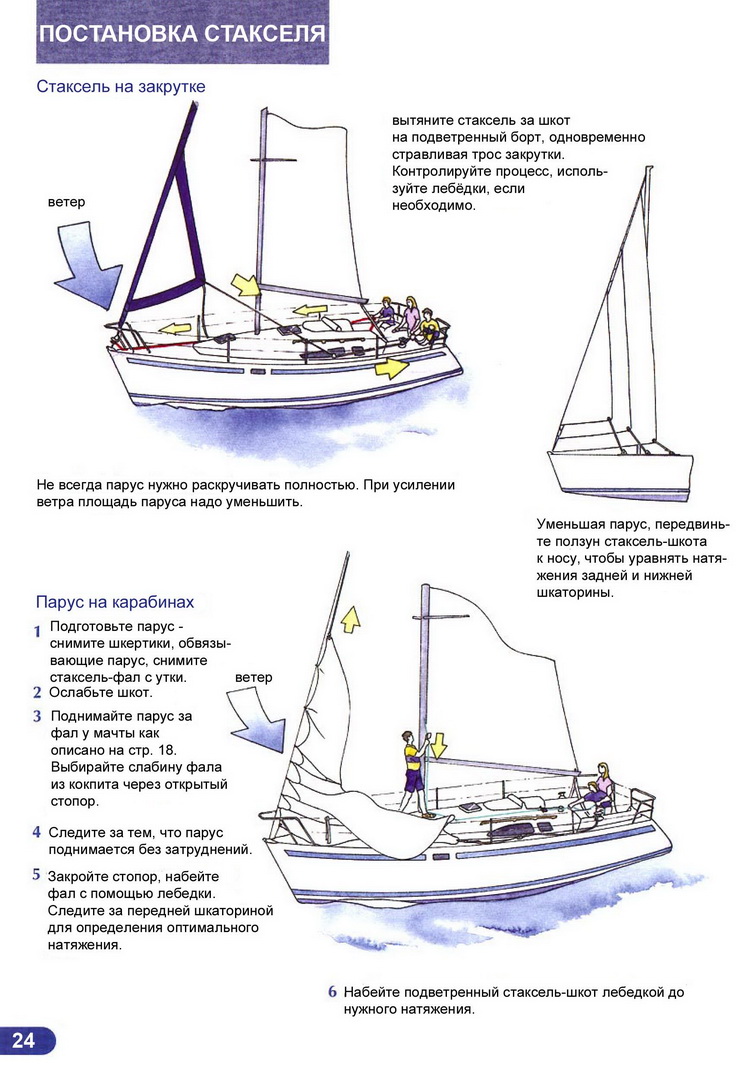 ПОСТАНОВКА СТАКСЕЛЯ

Стаксель на закрутке

ветер

вытяните стаксель за шкот на подветренный борт, одновременно стравливая трос закрутки. Контролируйте процесс, используйте лебёдки, если необходимо.

Не всегда парус нужно раскручивать полностью. При усилении ветра площадь паруса надо уменьшить.

Уменьшая парус, передвиньте ползун стаксель-шкота к носу, чтобы уравнять натяжения задней и нижней шкаторины.

Парус на карабинах

1 Подготовьте парус - снимите шкертики, обвязывающие парус, снимите стаксель-фал с утки.

ветер

2 Ослабьте шкот.

3 Поднимайте парус за фал у мачты как описано на стр. 18. Выбирайте слабину фала из кокпита через открытый стопор.

4 Следите за тем, что парус поднимается без затруднений.

5 Закройте стопор, набейте фал с помощью лебедки. Следите за передней шкаториной для определения оптимального натяжения.

6 Набейте подветренный стаксель-шкот лебедкой до нужного натяжения.

24